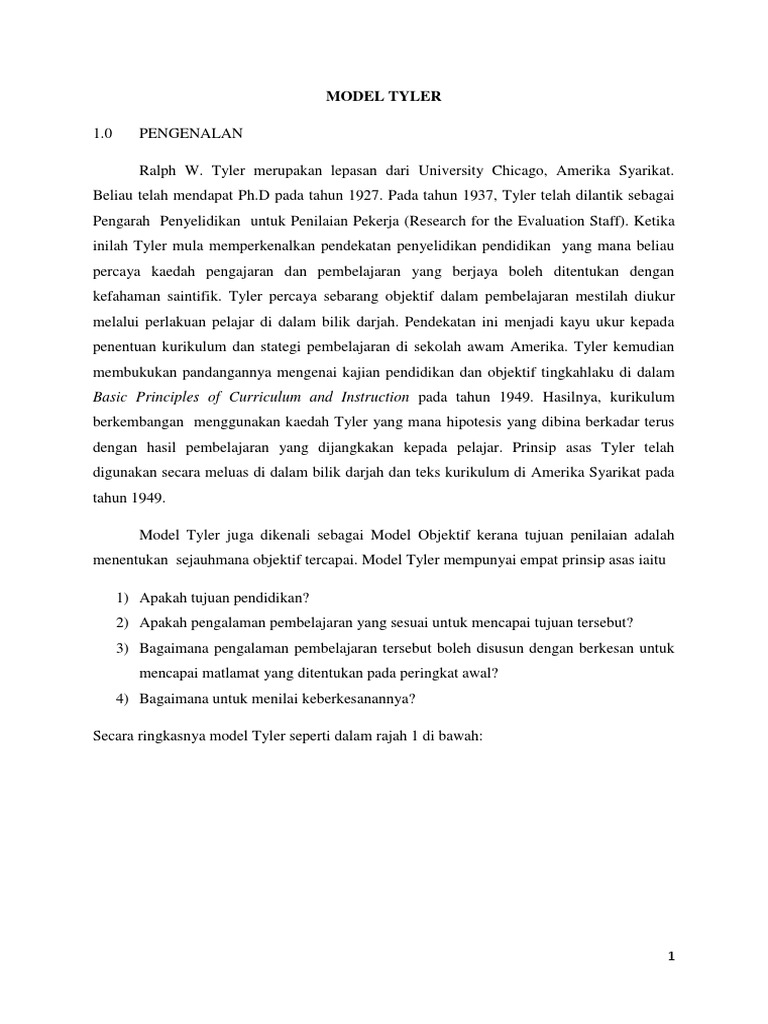 MODEL TYLER

1.0 PENGENALAN

Ralph W. Tyler merupakan lepasan dari University Chicago, Amerika Syarikat. Beliau telah mendapat Ph.D pada tahun 1927. Pada tahun 1937, Tyler telah dilantik sebagai Pengarah Penyelidikan untuk Penilaian Pekerja (Research for the Evaluation Staff). Ketika inilah Tyler mula memperkenalkan pendekatan penyelidikan pendidikan yang mana beliau percaya kaedah pengajaran dan pembelajaran yang berjaya boleh ditentukan dengan kefahaman saintifik. Tyler percaya sebarang objektif dalam pembelajaran mestilah diukur melalui perlakuan pelajar di dalam bilik darjah. Pendekatan ini menjadi kayu ukur kepada penentuan kurikulum dan stategi pembelajaran di sekolah awam Amerika. Tyler kemudian membukukan pandangannya mengenai kajian pendidikan dan objektif tingkahlaku di dalam Basic Principles of Curriculum and Instruction pada tahun 1949. Hasilnya, kurikulum berkembangan menggunakan kaedah Tyler yang mana hipotesis yang dibina berkadar terus dengan hasil pembelajaran yang dijangkakan kepada pelajar. Prinsip asas Tyler telah digunakan secara meluas di dalam bilik darjah dan teks kurikulum di Amerika Syarikat pada tahun 1949.

Model Tyler juga dikenali sebagai Model Objektif kerana tujuan penilaian adalah menentukan sejauhmana objektif tercapai. Model Tyler mempunyai empat prinsip asas iaitu

1) Apakah tujuan pendidikan?
2) Apakah pengalaman pembelajaran yang sesuai untuk mencapai tujuan tersebut?
3) Bagaimana pengalaman pembelajaran tersebut boleh disusun dengan berkesan untuk mencapai matlamat yang ditentukan pada peringkat awal?
4) Bagaimana untuk menilai keberkesanannya?

Secara ringkasnya model Tyler seperti dalam rajah 1 di bawah:

1